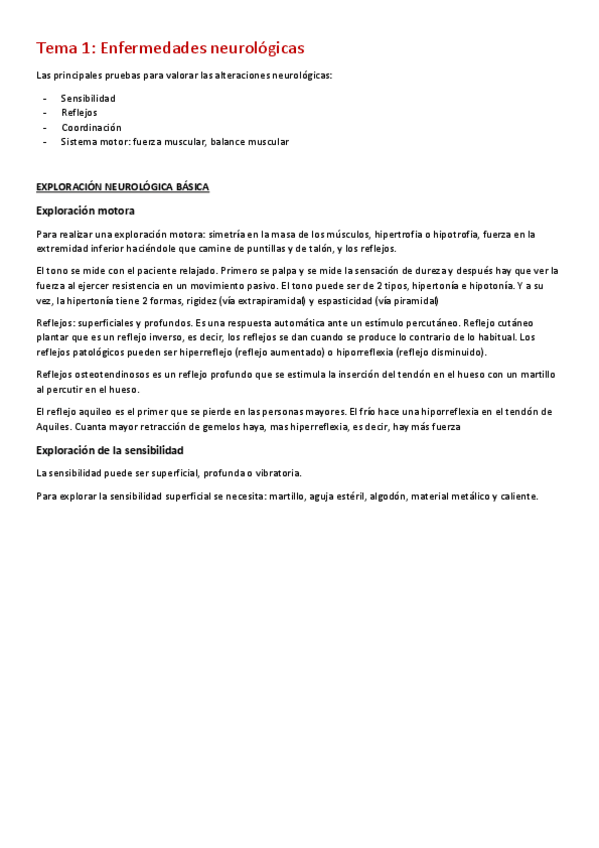 Tema 1: Enfermedades neurológicas

Las principales pruebas para valorar las alteraciones neurológicas:

- Sensibilidad
- Reflejos
- Coordinación
- Sistema motor: fuerza muscular, balance muscular

EXPLORACIÓN NEUROLÓGICA BÁSICA

Exploración motora

Para realizar una exploración motora: simetría en la masa de los músculos, hipertrofia o hipotrofia, fuerza en la extremidad inferior haciéndole que camine de puntillas y de talón, y los reflejos.

El tono se mide con el paciente relajado. Primero se palpa y se mide la sensación de dureza y después hay que ver la fuerza al ejercer resistencia en un movimiento pasivo. El tono puede ser de 2 tipos, hipertonía e hipotonía. Y a su vez, la hipertonía tiene 2 formas, rigidez (vía extrapiramidal) y espasticidad (vía piramidal)

Reflejos: superficiales y profundos. Es una respuesta automática ante un estímulo percutáneo. Reflejo cutáneo plantar que es un reflejo inverso, es decir, los reflejos se dan cuando se produce lo contrario de lo habitual. Los reflejos patológicos pueden ser hiperreflejo (reflejo aumentado) o hiporreflexia (reflejo disminuido).

Reflejos osteotendinosos es un reflejo profundo que se estimula la inserción del tendón en el hueso con un martillo al percutir en el hueso.

El reflejo aquileo es el primer que se pierde en las personas mayores. El frío hace una hiporreflexia en el tendón de Aquiles. Cuanta mayor retracción de gemelos haya, mas hiperreflexia, es decir, hay más fuerza

Exploración de la sensibilidad

La sensibilidad puede ser superficial, profunda o vibratoria.

Para explorar la sensibilidad superficial se necesita: martillo, aguja estéril, algodón, material metálico y caliente.